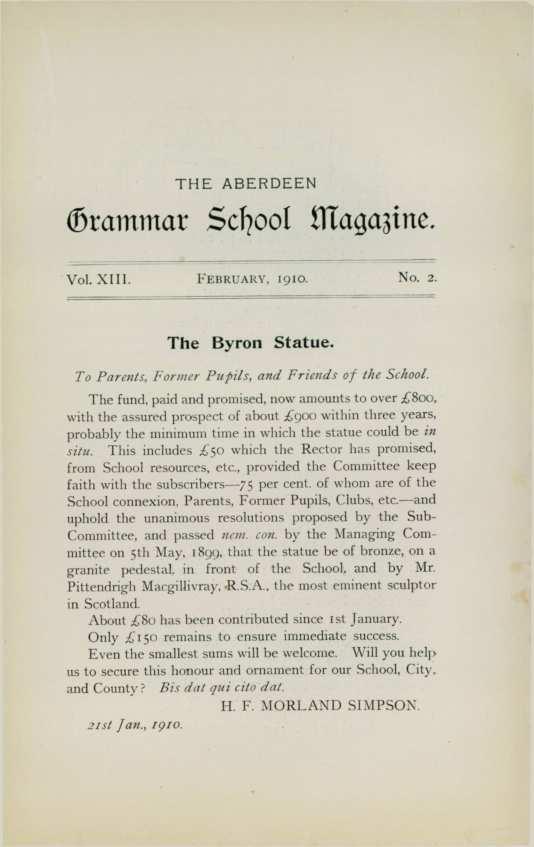 THE ABERDEEN

Grammar School Magazine.

Vol. XIII. FEBRUARY, 1910. No. 2.

The Byron Statue.

To Parents, Former Pupils, and Friends of the School.

The fund, paid and promised, now amounts to over £800, with the assured prospect of about £900 within three years, probably the minimum time in which the statue could be in situ. This includes £50 which the Rector has promised, from School resources, etc., provided the Committee keep faith with the subscribers—75 per cent. of whom are of the School connexion, Parents, Former Pupils, Clubs, etc.—and uphold the unanimous resolutions proposed by the Sub-Committee, and passed nem. con. by the Managing Committee on 5th May, 1899, that the statue be of bronze, on a granite pedestal, in front of the School, and by Mr. Pittendrigh Macgillivray, R.S.A., the most eminent sculptor in Scotland.

About £80 has been contributed since 1st January.

Only £150 remains to ensure immediate success.

Even the smallest sums will be welcome. Will you help us to secure this honour and ornament for our School, City, and County? Bis dat qui cito dat.

H. F. MORLAND SIMPSON.

21st Jan., 1910.